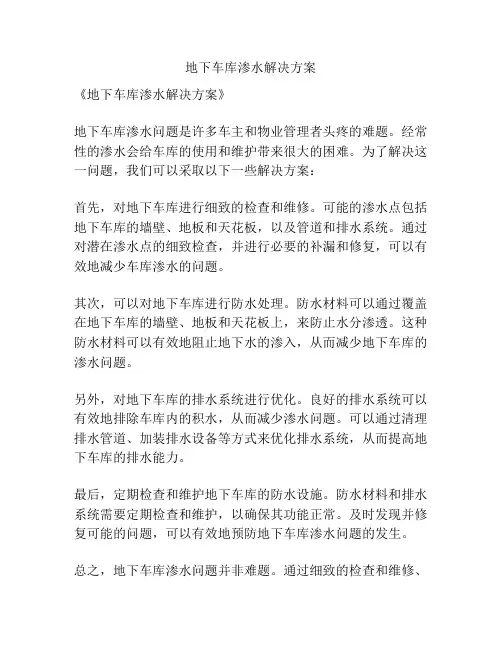 地下车库渗水解决方案

《地下车库渗水解决方案》

地下车库渗水问题是许多车主和物业管理者头疼的难题。经常性的渗水会给车库的使用和维护带来很大的困难。为了解决这一问题，我们可以采取以下一些解决方案：

首先，对地下车库进行细致的检查和维修。可能的渗水点包括地下车库的墙壁、地板和天花板，以及管道和排水系统。通过对潜在渗水点的细致检查，并进行必要的补漏和修复，可以有效地减少车库渗水的问题。

其次，可以对地下车库进行防水处理。防水材料可以通过覆盖在地下车库的墙壁、地板和天花板上，来防止水分渗透。这种防水材料可以有效地阻止地下水的渗入，从而减少地下车库的渗水问题。

另外，对地下车库的排水系统进行优化。良好的排水系统可以有效地排除车库内的积水，从而减少渗水问题。可以通过清理排水管道、加装排水设备等方式来优化排水系统，从而提高地下车库的排水能力。

最后，定期检查和维护地下车库的防水设施。防水材料和排水系统需要定期检查和维护，以确保其功能正常。及时发现并修复可能的问题，可以有效地预防地下车库渗水问题的发生。

总之，地下车库渗水问题并非难题。通过细致的检查和维修、